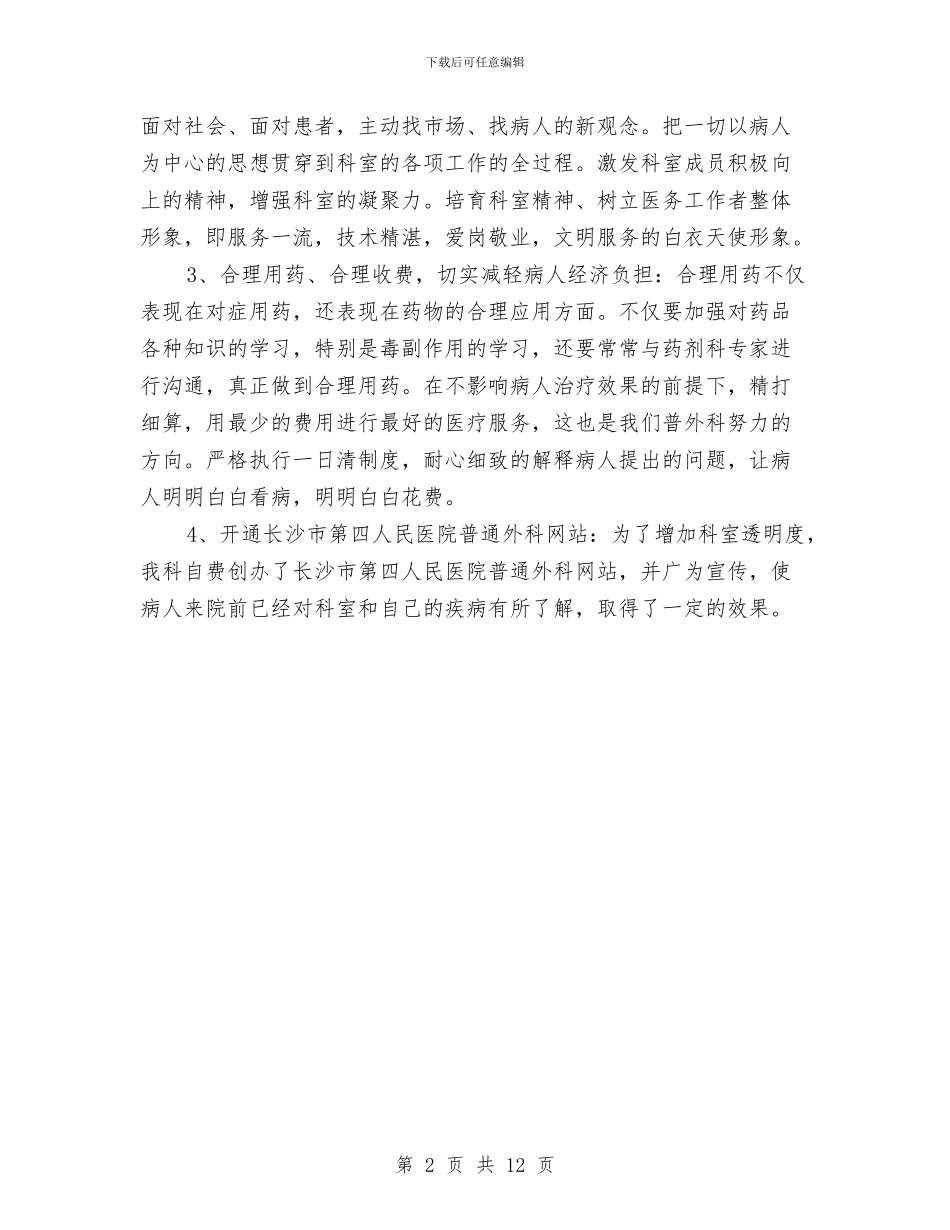 下载后可任意编辑

面对社会、面对患者，主动找市场、找病人的新观念。把一切以病人为中心的思想贯穿到科室的各项工作的全过程。激发科室成员积极向上的精神，增强科室的凝聚力。培育科室精神、树立医务工作者整体形象，即服务一流，技术精湛，爱岗敬业，文明服务的白衣天使形象。

3、合理用药、合理收费，切实减轻病人经济负担：合理用药不仅表现在对症用药，还表现在药物的合理应用方面。不仅要加强对药品各种知识的学习，特别是毒副作用的学习，还要常常与药剂科专家进行沟通，真正做到合理用药。在不影响病人治疗效果的前提下，精打细算，用最少的费用进行最好的医疗服务，这也是我们普外科努力的方向。严格执行一日清制度，耐心细致的解释病人提出的问题，让病人明明白白看病，明明白白花费。

4、开通长沙市第四人民医院普通外科网站：为了增加科室透明度，我科自费创办了长沙市第四人民医院普通外科网站，并广为宣传，使病人来院前已经对科室和自己的疾病有所了解，取得了一定的效果。

第 2 页 共 12 页